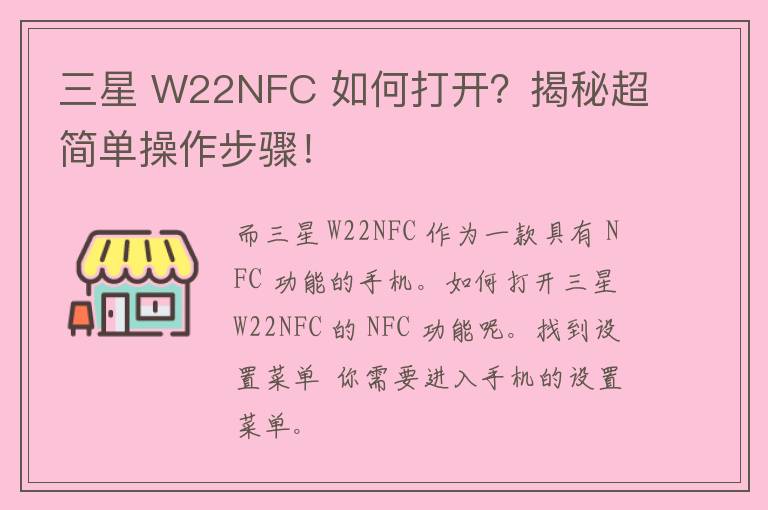 三星 W22NFC 如何打开？揭秘超简单操作步骤！

而三星 W22NFC 作为一款具有 NFC 功能的手机。如何打开三星 W22NFC 的 NFC 功能呢。找到设置菜单 你需要进入手机的设置菜单。